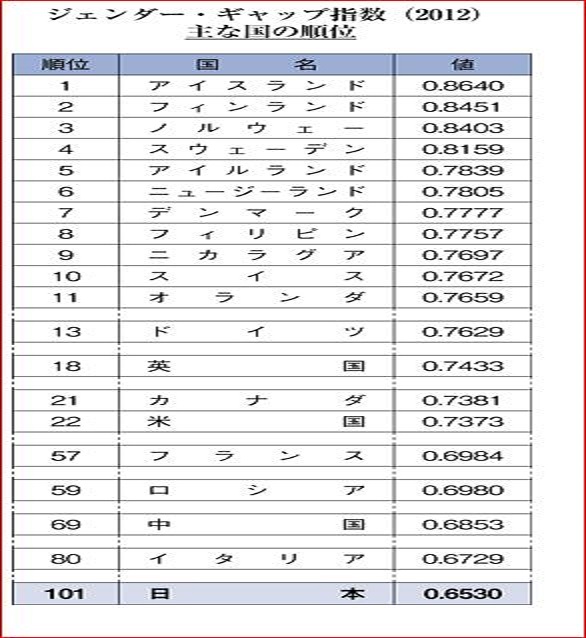 ジェンダー・ギャップ指数（2012）
主な国の順位

| 順位 | 国名 | 値 |
|---|---|---|
| 1 | アイスランド | 0.8640 |
| 2 | フィンランド | 0.8451 |
| 3 | ノルウェー | 0.8403 |
| 4 | スウェーデン | 0.8159 |
| 5 | アイルランド | 0.7839 |
| 6 | ニュージーランド | 0.7805 |
| 7 | デンマーク | 0.7777 |
| 8 | フィリピン | 0.7757 |
| 9 | ニカラグア | 0.7697 |
| 10 | スイス | 0.7672 |
| 11 | オランダ | 0.7659 |
| 13 | ドイツ | 0.7629 |
| 18 | 英国 | 0.7433 |
| 21 | カナダ | 0.7381 |
| 22 | 米国 | 0.7373 |
| 57 | フランス | 0.6984 |
| 59 | ロシア | 0.6980 |
| 69 | 中国 | 0.6853 |
| 80 | イタリア | 0.6729 |
| 101 | 日本 | 0.6530 |